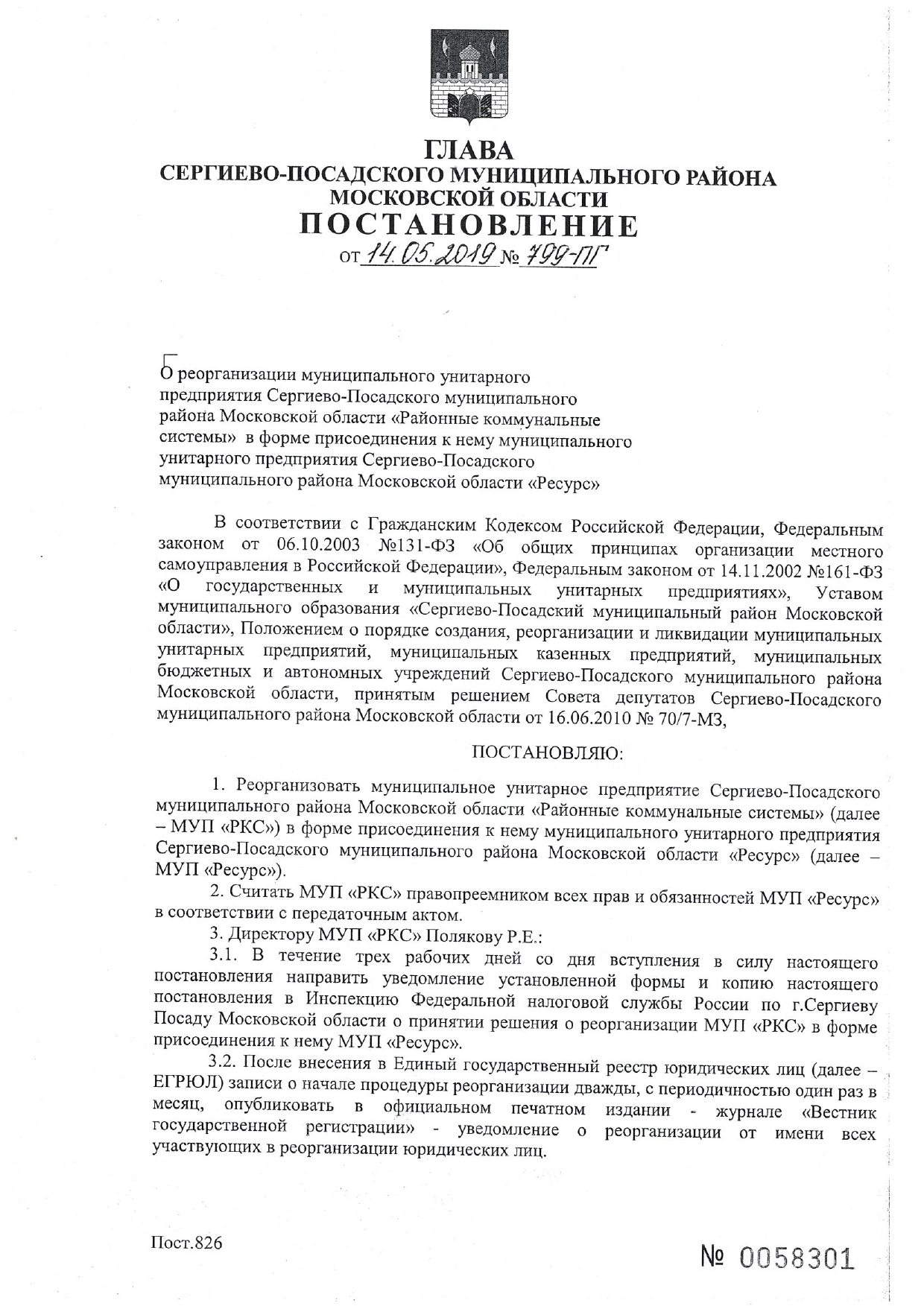 ГЛАВА
СЕРГИЕВО-ПОСАДСКОГО МУНИЦИПАЛЬНОГО РАЙОНА
МОСКОВСКОЙ ОБЛАСТИ
ПОСТАНОВЛЕНИЕ
от 14.05.2019 № 799-ПГ

О реорганизации муниципального унитарного предприятия Сергиево-Посадского муниципального района Московской области «Районные коммунальные системы» в форме присоединения к нему муниципального унитарного предприятия Сергиево-Посадского муниципального района Московской области «Ресурс»

В соответствии с Гражданским Кодексом Российской Федерации, Федеральным законом от 06.10.2003 №131-ФЗ «Об общих принципах организации местного самоуправления в Российской Федерации», Федеральным законом от 14.11.2002 №161-ФЗ «О государственных и муниципальных унитарных предприятиях», Уставом муниципального образования «Сергиево-Посадский муниципальный район Московской области», Положением о порядке создания, реорганизации и ликвидации муниципальных унитарных предприятий, муниципальных казенных предприятий, муниципальных бюджетных и автономных учреждений Сергиево-Посадского муниципального района Московской области, принятым решением Совета депутатов Сергиево-Посадского муниципального района Московской области от 16.06.2010 № 70/7-МЗ,

ПОСТАНОВЛЯЮ:

1. Реорганизовать муниципальное унитарное предприятие Сергиево-Посадского муниципального района Московской области «Районные коммунальные системы» (далее – МУП «РКС») в форме присоединения к нему муниципального унитарного предприятия Сергиево-Посадского муниципального района Московской области «Ресурс» (далее – МУП «Ресурс»).

2. Считать МУП «РКС» правопреемником всех прав и обязанностей МУП «Ресурс» в соответствии с передаточным актом.

3. Директору МУП «РКС» Полякову Р.Е.:

3.1. В течение трех рабочих дней со дня вступления в силу настоящего постановления направить уведомление установленной формы и копию настоящего постановления в Инспекцию Федеральной налоговой службы России по г.Сергиеву Посаду Московской области о принятии решения о реорганизации МУП «РКС» в форме присоединения к нему МУП «Ресурс».

3.2. После внесения в Единый государственный реестр юридических лиц (далее – ЕГРЮЛ) записи о начале процедуры реорганизации дважды, с периодичностью один раз в месяц, опубликовать в официальном печатном издании - журнале «Вестник государственной регистрации» - уведомление о реорганизации от имени всех участвующих в реорганизации юридических лиц.

Пост.826

№ 0058301